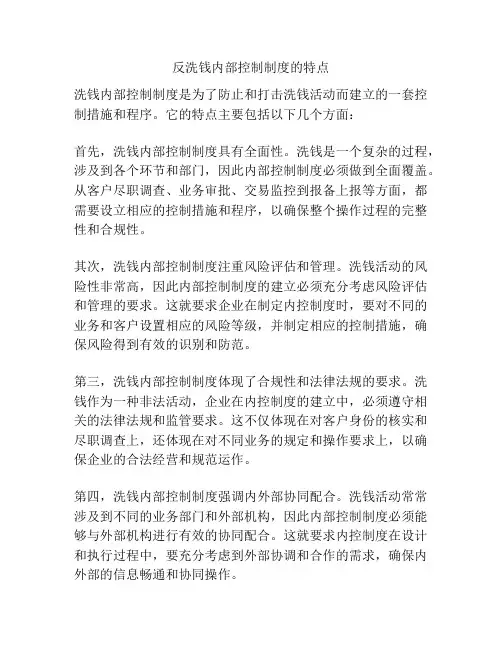 反洗钱内部控制制度的特点

洗钱内部控制制度是为了防止和打击洗钱活动而建立的一套控制措施和程序。它的特点主要包括以下几个方面：

首先，洗钱内部控制制度具有全面性。洗钱是一个复杂的过程，涉及到各个环节和部门，因此内部控制制度必须做到全面覆盖。从客户尽职调查、业务审批、交易监控到报备上报等方面，都需要设立相应的控制措施和程序，以确保整个操作过程的完整性和合规性。

其次，洗钱内部控制制度注重风险评估和管理。洗钱活动的风险性非常高，因此内部控制制度的建立必须充分考虑风险评估和管理的要求。这就要求企业在制定内控制度时，要对不同的业务和客户设置相应的风险等级，并制定相应的控制措施，确保风险得到有效的识别和防范。

第三，洗钱内部控制制度体现了合规性和法律法规的要求。洗钱作为一种非法活动，企业在内控制度的建立中，必须遵守相关的法律法规和监管要求。这不仅体现在对客户身份的核实和尽职调查上，还体现在对不同业务的规定和操作要求上，以确保企业的合法经营和规范运作。

第四，洗钱内部控制制度强调内外部协同配合。洗钱活动常常涉及到不同的业务部门和外部机构，因此内部控制制度必须能够与外部机构进行有效的协同配合。这就要求内控制度在设计和执行过程中，要充分考虑到外部协调和合作的需求，确保内外部的信息畅通和协同操作。